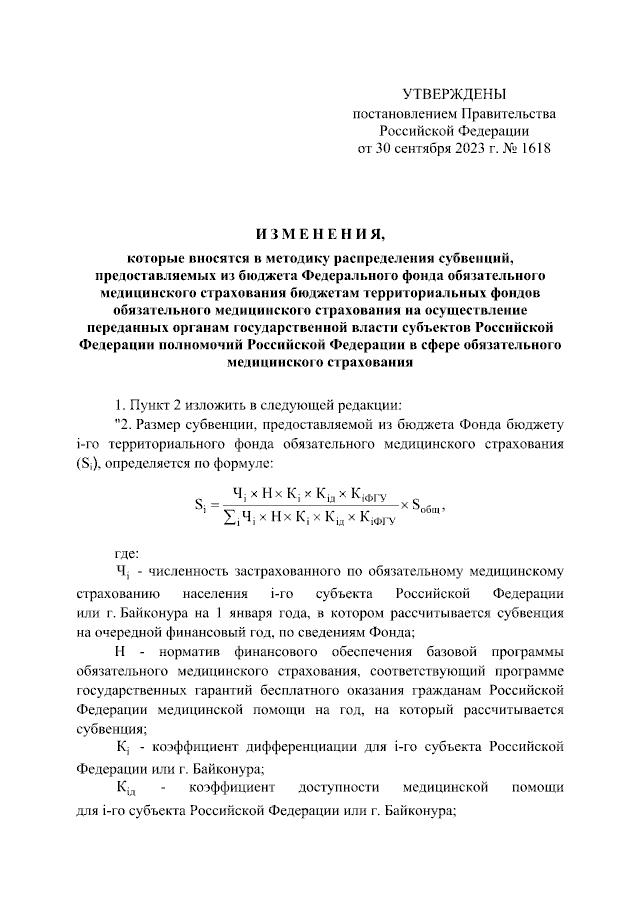 УТВЕРЖДЕНЫ
постановлением Правительства
Российской Федерации
от 30 сентября 2023 г. № 1618

ИЗМЕНЕНИЯ,

которые вносятся в методику распределения субвенций, предоставляемых из бюджета Федерального фонда обязательного медицинского страхования бюджетам территориальных фондов обязательного медицинского страхования на осуществление переданных органам государственной власти субъектов Российской Федерации полномочий Российской Федерации в сфере обязательного медицинского страхования

1. Пункт 2 изложить в следующей редакции:

"2. Размер субвенции, предоставляемой из бюджета Фонда бюджету i-го территориального фонда обязательного медицинского страхования ($S_i$), определяется по формуле:

$S_i = \frac{Ч_i \times Н \times К_i \times К_{iд} \times К_{iФГУ}}{\sum_i Ч_i \times Н \times К_i \times К_{iд} \times К_{iФГУ}} \times S_{общ}$,

где:

$Ч_i$ - численность застрахованного по обязательному медицинскому страхованию населения i-го субъекта Российской Федерации или г. Байконура на 1 января года, в котором рассчитывается субвенция на очередной финансовый год, по сведениям Фонда;

Н - норматив финансового обеспечения базовой программы обязательного медицинского страхования, соответствующий программе государственных гарантий бесплатного оказания гражданам Российской Федерации медицинской помощи на год, на который рассчитывается субвенция;

$К_i$ - коэффициент дифференциации для i-го субъекта Российской Федерации или г. Байконура;

$К_{iд}$ - коэффициент доступности медицинской помощи для i-го субъекта Российской Федерации или г. Байконура;